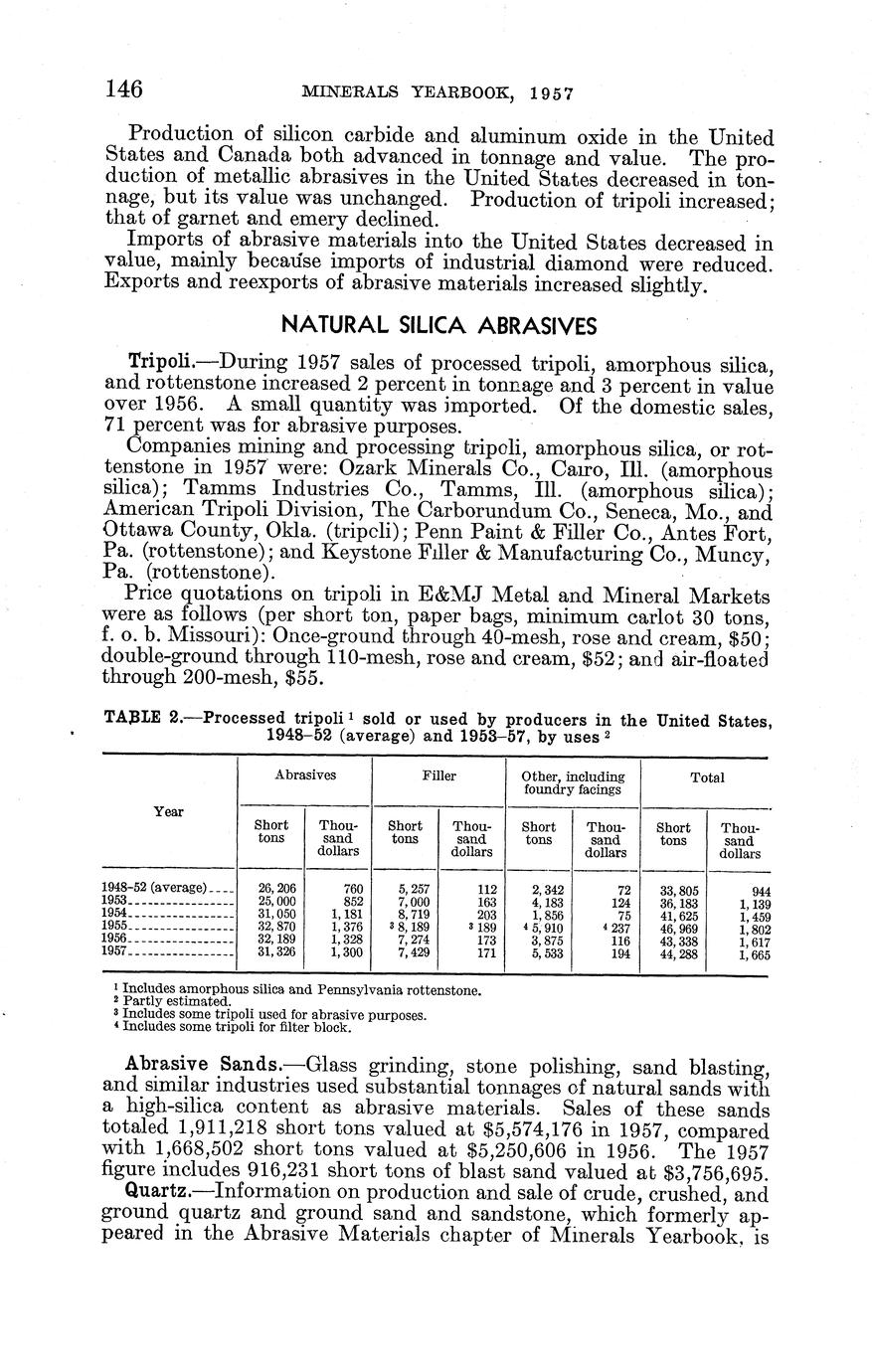 146 MINERALS YEARBOOK, 1957

Production of silicon carbide and aluminum oxide in the United States and Canada both advanced in tonnage and value. The production of metallic abrasives in the United States decreased in tonnage, but its value was unchanged. Production of tripoli increased; that of garnet and emery declined.

Imports of abrasive materials into the United States decreased in value, mainly because imports of industrial diamond were reduced. Exports and reexports of abrasive materials increased slightly.

NATURAL SILICA ABRASIVES

Tripoli.—During 1957 sales of processed tripoli, amorphous silica, and rottenstone increased 2 percent in tonnage and 3 percent in value over 1956. A small quantity was imported. Of the domestic sales, 71 percent was for abrasive purposes.

Companies mining and processing tripoli, amorphous silica, or rottenstone in 1957 were: Ozark Minerals Co., Cairo, Ill. (amorphous silica); Tamms Industries Co., Tamms, Ill. (amorphous silica); American Tripoli Division, The Carborundum Co., Seneca, Mo., and Ottawa County, Okla. (tripoli); Penn Paint & Filler Co., Antes Fort, Pa. (rottenstone); and Keystone Filler & Manufacturing Co., Muncy, Pa. (rottenstone).

Price quotations on tripoli in E&MJ Metal and Mineral Markets were as follows (per short ton, paper bags, minimum carlot 30 tons, f. o. b. Missouri): Once-ground through 40-mesh, rose and cream, $50; double-ground through 110-mesh, rose and cream, $52; and air-floated through 200-mesh, $55.

TABLE 2.—Processed tripoli $^1$ sold or used by producers in the United States, 1948–52 (average) and 1953–57, by uses $^2$

| Year | Abrasives Short tons | Abrasives Thousand dollars | Filler Short tons | Filler Thousand dollars | Other, including foundry facings Short tons | Other, including foundry facings Thousand dollars | Total Short tons | Total Thousand dollars |
|---|---|---|---|---|---|---|---|---|
| 1948–52 (average) | 26,206 | 760 | 5,257 | 112 | 2,342 | 72 | 33,805 | 944 |
| 1953 | 25,000 | 852 | 7,000 | 163 | 4,183 | 124 | 36,183 | 1,139 |
| 1954 | 31,050 | 1,181 | 8,719 | 203 | 1,856 | 75 | 41,625 | 1,459 |
| 1955 | 32,870 | 1,376 | $^3$ 8,189 | $^3$ 189 | $^4$ 5,910 | $^4$ 237 | 46,969 | 1,802 |
| 1956 | 32,189 | 1,328 | 7,274 | 173 | 3,875 | 116 | 43,338 | 1,617 |
| 1957 | 31,326 | 1,300 | 7,429 | 171 | 5,533 | 194 | 44,288 | 1,665 |

$^1$ Includes amorphous silica and Pennsylvania rottenstone.
$^2$ Partly estimated.
$^3$ Includes some tripoli used for abrasive purposes.
$^4$ Includes some tripoli for filter block.

Abrasive Sands.—Glass grinding, stone polishing, sand blasting, and similar industries used substantial tonnages of natural sands with a high-silica content as abrasive materials. Sales of these sands totaled 1,911,218 short tons valued at $5,574,176 in 1957, compared with 1,668,502 short tons valued at $5,250,606 in 1956. The 1957 figure includes 916,231 short tons of blast sand valued at $3,756,695.

Quartz.—Information on production and sale of crude, crushed, and ground quartz and ground sand and sandstone, which formerly appeared in the Abrasive Materials chapter of Minerals Yearbook, is